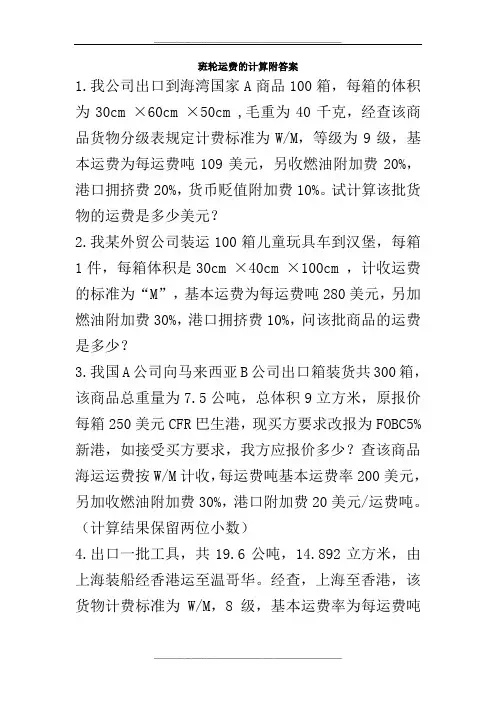 班轮运费的计算附答案

1.我公司出口到海湾国家 A 商品 100 箱，每箱的体积为 30cm ×60cm ×50cm ,毛重为 40 千克，经查该商品货物分级表规定计费标准为 W/M，等级为 9 级，基本运费为每运费吨 109 美元，另收燃油附加费 20%，港口拥挤费 20%，货币贬值附加费 10%。试计算该批货物的运费是多少美元？

2.我某外贸公司装运 100 箱儿童玩具车到汉堡，每箱 1 件，每箱体积是 30cm ×40cm ×100cm ，计收运费的标准为“M”，基本运费为每运费吨 280 美元，另加燃油附加费 30%，港口拥挤费 10%，问该批商品的运费是多少？

3.我国 A 公司向马来西亚 B 公司出口箱装货共 300 箱，该商品总重量为 7.5 公吨，总体积 9 立方米，原报价每箱 250 美元 CFR 巴生港，现买方要求改报为 FOBC5% 新港，如接受买方要求，我方应报价多少？查该商品海运运费按 W/M 计收，每运费吨基本运费率 200 美元，另加收燃油附加费 30%，港口附加费 20 美元/运费吨。（计算结果保留两位小数）

4.出口一批工具，共 19.6 公吨，14.892 立方米，由上海装船经香港运至温哥华。经查，上海至香港，该货物计费标准为 W/M，8 级，基本运费率为每运费吨